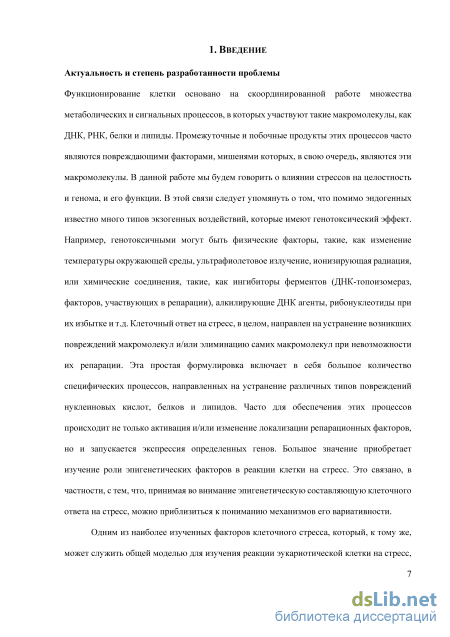 1. ВВЕДЕНИЕ

Актуальность и степень разработанности проблемы

Функционирование клетки основано на скоординированной работе множества метаболических и сигнальных процессов, в которых участвуют такие макромолекулы, как ДНК, РНК, белки и липиды. Промежуточные и побочные продукты этих процессов часто являются повреждающими факторами, мишенями которых, в свою очередь, являются эти макромолекулы. В данной работе мы будем говорить о влиянии стрессов на целостность и генома, и его функции. В этой связи следует упомянуть о том, что помимо эндогенных известно много типов экзогенных воздействий, которые имеют генотоксический эффект. Например, генотоксичными могут быть физические факторы, такие, как изменение температуры окружающей среды, ультрафиолетовое излучение, ионизирующая радиация, или химические соединения, такие, как ингибиторы ферментов (ДНК-топоизомераз, факторов, участвующих в репарации), алкилирующие ДНК агенты, рибонуклеотиды при их избытке и т.д. Клеточный ответ на стресс, в целом, направлен на устранение возникших повреждений макромолекул и/или элиминацию самих макромолекул при невозможности их репарации. Эта простая формулировка включает в себя большое количество специфических процессов, направленных на устранение различных типов повреждений нуклеиновых кислот, белков и липидов. Часто для обеспечения этих процессов происходит не только активация и/или изменение локализации репарационных факторов, но и запускается экспрессия определенных генов. Большое значение приобретает изучение роли эпигенетических факторов в реакции клетки на стресс. Это связано, в частности, с тем, что, принимая во внимание эпигенетическую составляющую клеточного ответа на стресс, можно приблизиться к пониманию механизмов его вариативности.

Одним из наиболее изученных факторов клеточного стресса, который, к тому же, может служить общей моделью для изучения реакции эукариотической клетки на стресс,

7

dsLib.net
библиотека диссертаций